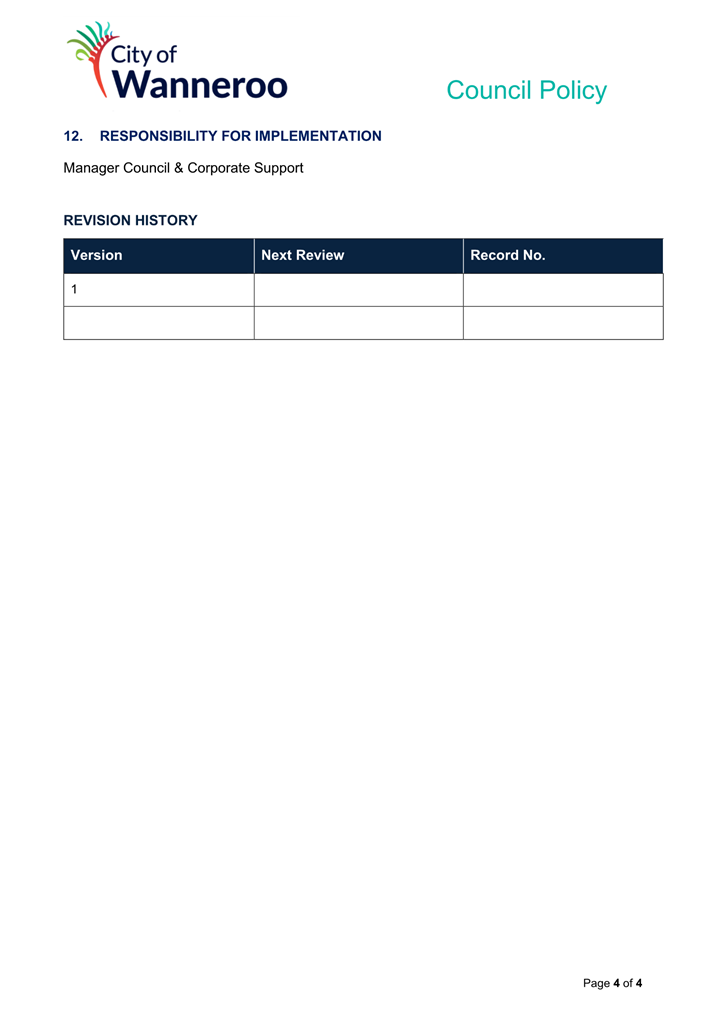 City of Wanneroo

Council Policy

12. RESPONSIBILITY FOR IMPLEMENTATION

Manager Council & Corporate Support

REVISION HISTORY

| Version | Next Review | Record No. |
|---|---|---|
| 1 | | |
| | | |

Page 4 of 4